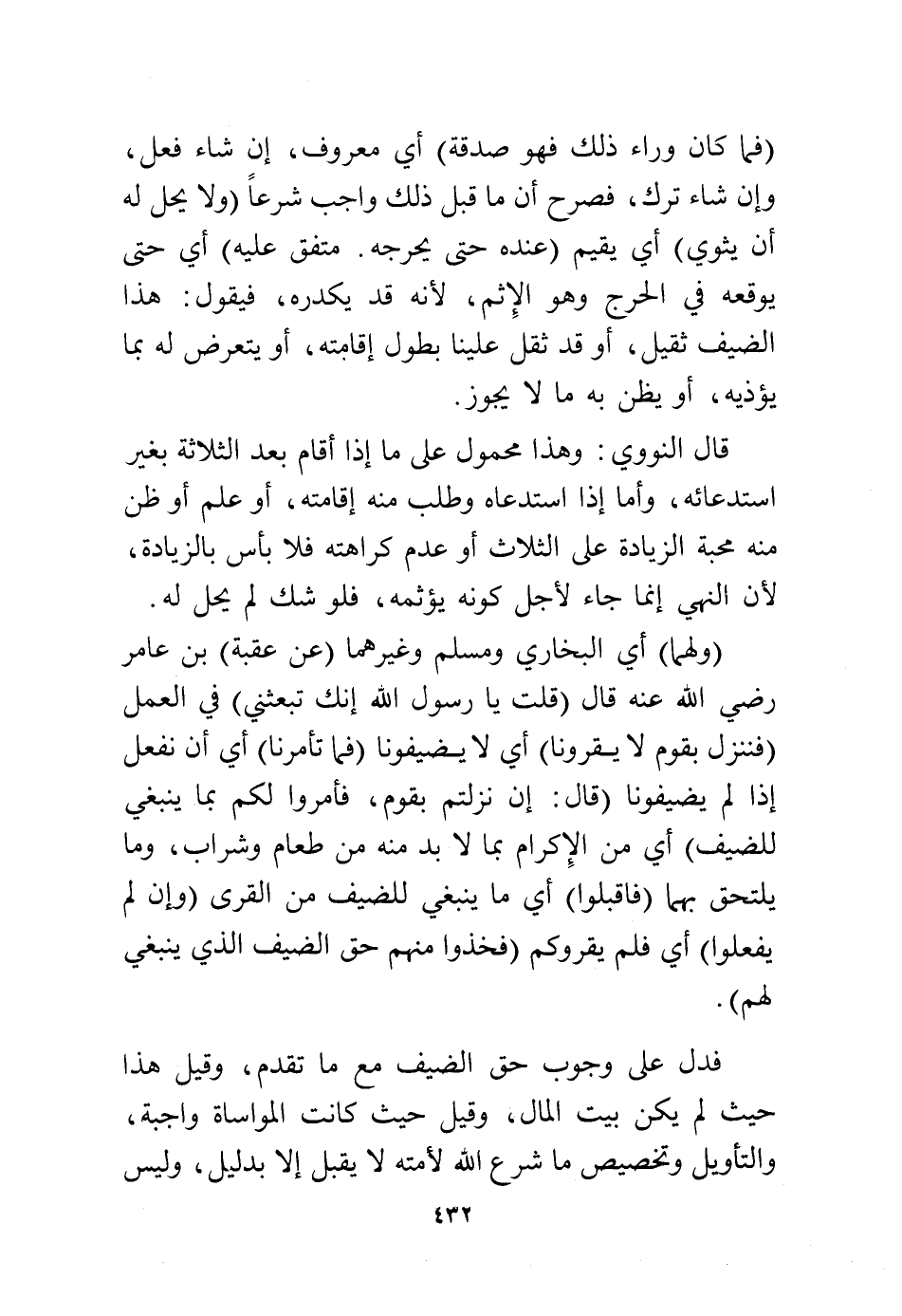 (فما كان وراء ذلك فهو صدقة) أي معروف، إن شاء فعل، وإن شاء ترك، فصرح أن ما قبل ذلك واجب شرعاً (ولا يحل له أن يثوي) أي يقيم (عنده حتى يحرجه. متفق عليه) أي حتى يوقعه في الحرج وهو الإثم، لأنه قد يكدره، فيقول: هذا الضيف ثقيل، أو قد ثقل علينا بطول إقامته، أو يتعرض له بما يؤذيه، أو يظن به ما لا يجوز.

قال النووي: وهذا محمول على ما إذا أقام بعد الثلاثة بغير استدعائه، وأما إذا استدعاه وطلب منه إقامته، أو علم أو ظن منه محبة الزيادة على الثلاث أو عدم كراهته فلا بأس بالزيادة، لأن النهي إنما جاء لأجل كونه يؤثمه، فلو شك لم يحل له.

(ولهما) أي البخاري ومسلم وغيرهما (عن عقبة) بن عامر رضي الله عنه قال (قلت يا رسول الله إنك تبعثني) في العمل (فننزل بقوم لا يقرونا) أي لا يضيفونا (فما تأمرنا) أي أن نفعل إذا لم يضيفونا (قال: إن نزلتم بقوم، فأمروا لكم بما ينبغي للضيف) أي من الإكرام بما لا بد منه من طعام وشراب، وما يلتحق بهما (فاقبلوا) أي ما ينبغي للضيف من القرى (وإن لم يفعلوا) أي فلم يقروكم (فخذوا منهم حق الضيف الذي ينبغي لهم).

فدل على وجوب حق الضيف مع ما تقدم، وقيل هذا حيث لم يكن بيت المال، وقيل حيث كانت المواساة واجبة، والتأويل وتخصيص ما شرع الله لأمته لا يقبل إلا بدليل، وليس

٤٣٢